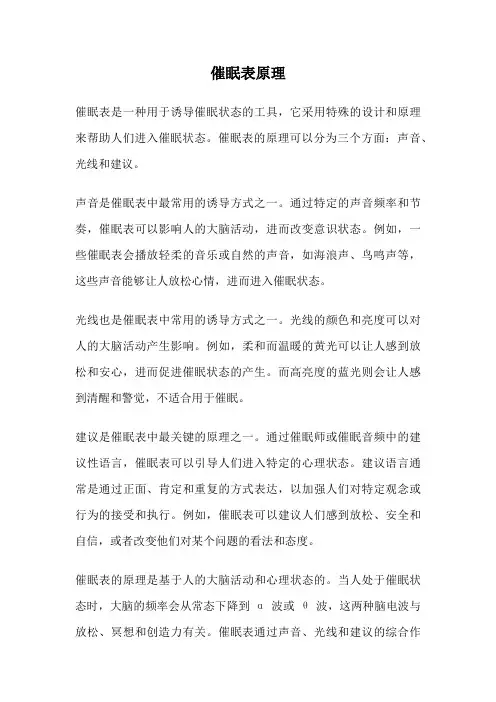 催眠表原理

催眠表是一种用于诱导催眠状态的工具，它采用特殊的设计和原理来帮助人们进入催眠状态。催眠表的原理可以分为三个方面：声音、光线和建议。

声音是催眠表中最常用的诱导方式之一。通过特定的声音频率和节奏，催眠表可以影响人的大脑活动，进而改变意识状态。例如，一些催眠表会播放轻柔的音乐或自然的声音，如海浪声、鸟鸣声等，这些声音能够让人放松心情，进而进入催眠状态。

光线也是催眠表中常用的诱导方式之一。光线的颜色和亮度可以对人的大脑活动产生影响。例如，柔和而温暖的黄光可以让人感到放松和安心，进而促进催眠状态的产生。而高亮度的蓝光则会让人感到清醒和警觉，不适合用于催眠。

建议是催眠表中最关键的原理之一。通过催眠师或催眠音频中的建议性语言，催眠表可以引导人们进入特定的心理状态。建议语言通常是通过正面、肯定和重复的方式表达，以加强人们对特定观念或行为的接受和执行。例如，催眠表可以建议人们感到放松、安全和自信，或者改变他们对某个问题的看法和态度。

催眠表的原理是基于人的大脑活动和心理状态的。当人处于催眠状态时，大脑的频率会从常态下降到 α 波或 θ 波，这两种脑电波与放松、冥想和创造力有关。催眠表通过声音、光线和建议的综合作